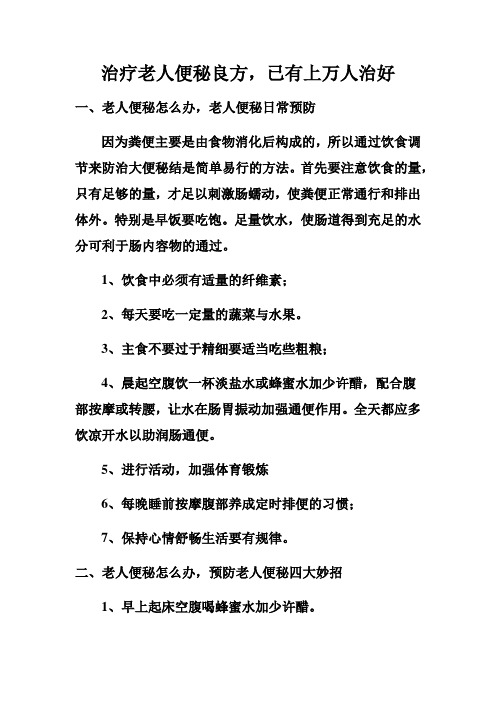 治疗老人便秘良方，已有上万人治好

一、老人便秘怎么办，老人便秘日常预防

因为粪便主要是由食物消化后构成的，所以通过饮食调节来防治大便秘结是简单易行的方法。首先要注意饮食的量，只有足够的量，才足以刺激肠蠕动，使粪便正常通行和排出体外。特别是早饭要吃饱。足量饮水，使肠道得到充足的水分可利于肠内容物的通过。

1、饮食中必须有适量的纤维素；

2、每天要吃一定量的蔬菜与水果。

3、主食不要过于精细要适当吃些粗粮；

4、晨起空腹饮一杯淡盐水或蜂蜜水加少许醋，配合腹部按摩或转腰，让水在肠胃振动加强通便作用。全天都应多饮凉开水以助润肠通便。

5、进行活动，加强体育锻炼

6、每晚睡前按摩腹部养成定时排便的习惯；

7、保持心情舒畅生活要有规律。

二、老人便秘怎么办，预防老人便秘四大妙招

1、早上起床空腹喝蜂蜜水加少许醋。